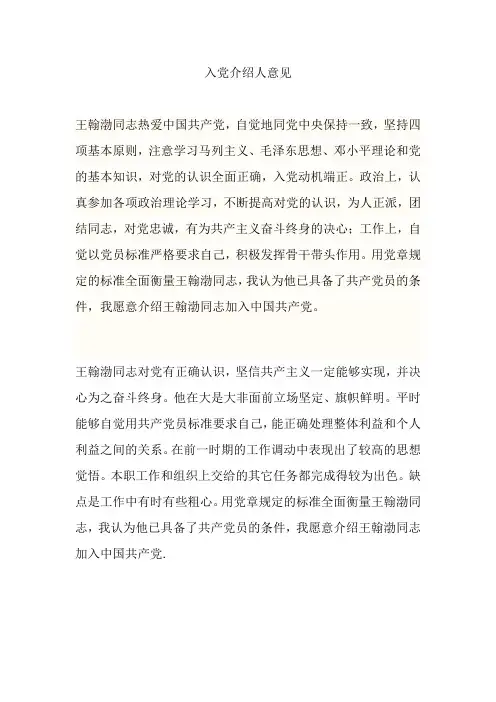 入党介绍人意见

王翰渤同志热爱中国共产党，自觉地同党中央保持一致，坚持四项基本原则，注意学习马列主义、毛泽东思想、邓小平理论和党的基本知识，对党的认识全面正确，入党动机端正。政治上，认真参加各项政治理论学习，不断提高对党的认识，为人正派，团结同志，对党忠诚，有为共产主义奋斗终身的决心；工作上，自觉以党员标准严格要求自己，积极发挥骨干带头作用。用党章规定的标准全面衡量王翰渤同志，我认为他已具备了共产党员的条件，我愿意介绍王翰渤同志加入中国共产党。

王翰渤同志对党有正确认识，坚信共产主义一定能够实现，并决心为之奋斗终身。他在大是大非面前立场坚定、旗帜鲜明。平时能够自觉用共产党员标准要求自己，能正确处理整体利益和个人利益之间的关系。在前一时期的工作调动中表现出了较高的思想觉悟。本职工作和组织上交给的其它任务都完成得较为出色。缺点是工作中有时有些粗心。用党章规定的标准全面衡量王翰渤同志，我认为他已具备了共产党员的条件，我愿意介绍王翰渤同志加入中国共产党.